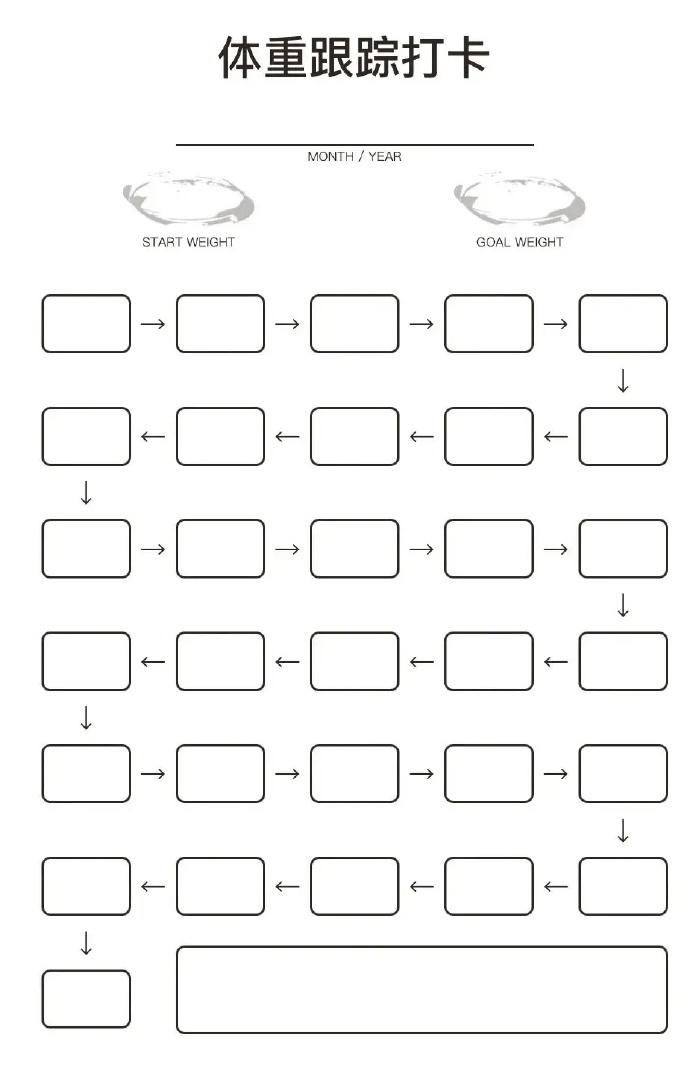 体重跟踪打卡

MONTH / YEAR

START WEIGHT

GOAL WEIGHT